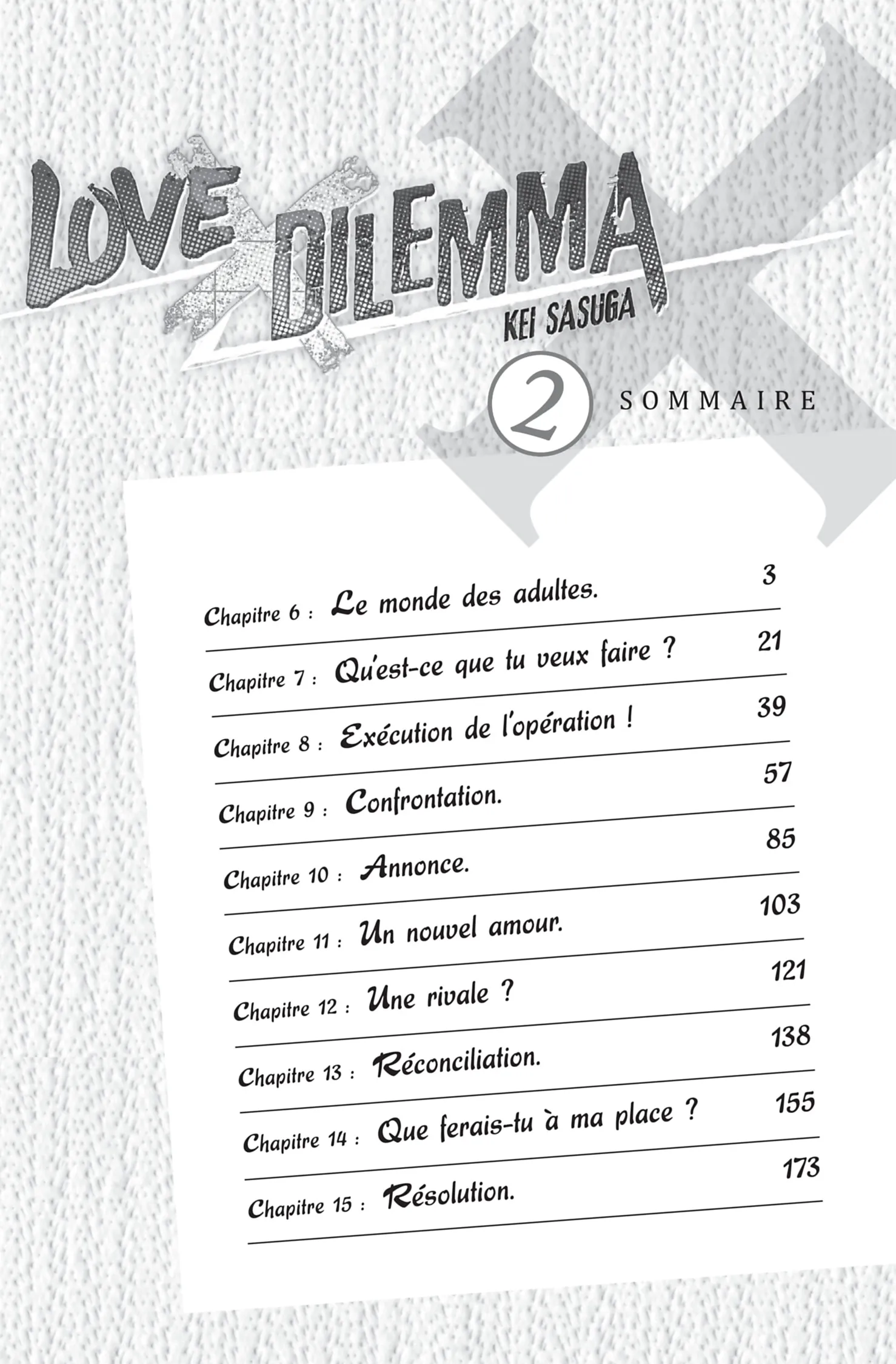 LOVE X DILEMMA
KEI SASUGA

2 SOMMAIRE

Chapitre 6 : Le monde des adultes. 3

Chapitre 7 : Qu'est-ce que tu veux faire ? 21

Chapitre 8 : Exécution de l'opération ! 39

Chapitre 9 : Confrontation. 57

Chapitre 10 : Annonce. 85

Chapitre 11 : Un nouvel amour. 103

Chapitre 12 : Une rivale ? 121

Chapitre 13 : Réconciliation. 138

Chapitre 14 : Que ferais-tu à ma place ? 155

Chapitre 15 : Résolution. 173